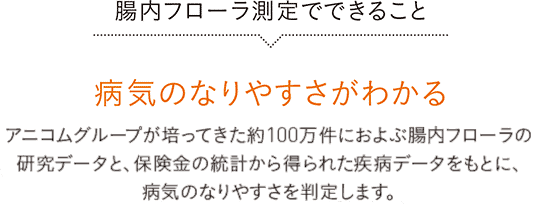 腸内フローラ測定でできること

病気のなりやすさがわかる

アニコムグループが培ってきた約100万件におよぶ腸内フローラの研究データと、保険金の統計から得られた疾病データをもとに、病気のなりやすさを判定します。